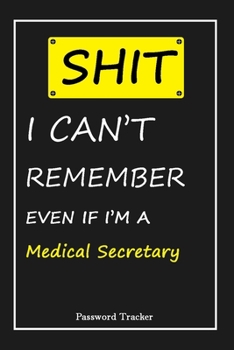 SHIT

I CAN'T

REMEMBER

EVEN IF I'M A

Medical Secretary

Password Tracker